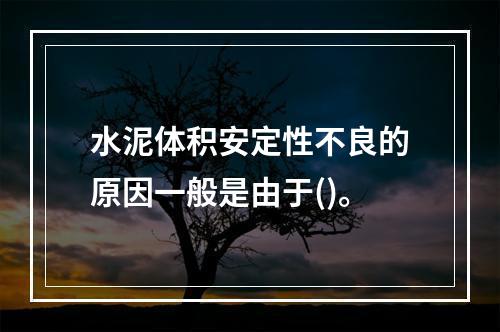 水泥体积安定性不良的原因一般是由于()。